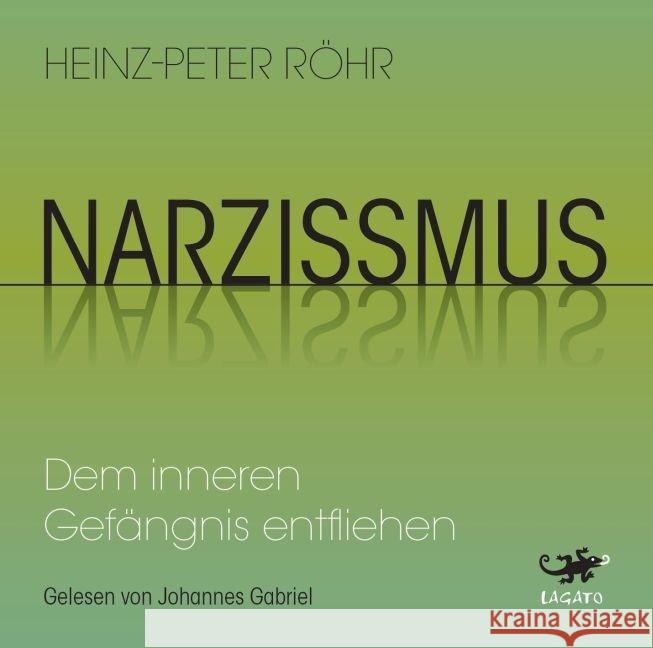 HEINZ-PETER RÖHR

NARZISSMUS

Dem inneren Gefängnis entfliehen

Gelesen von Johannes Gabriel

LAGATO

Kraina Książek